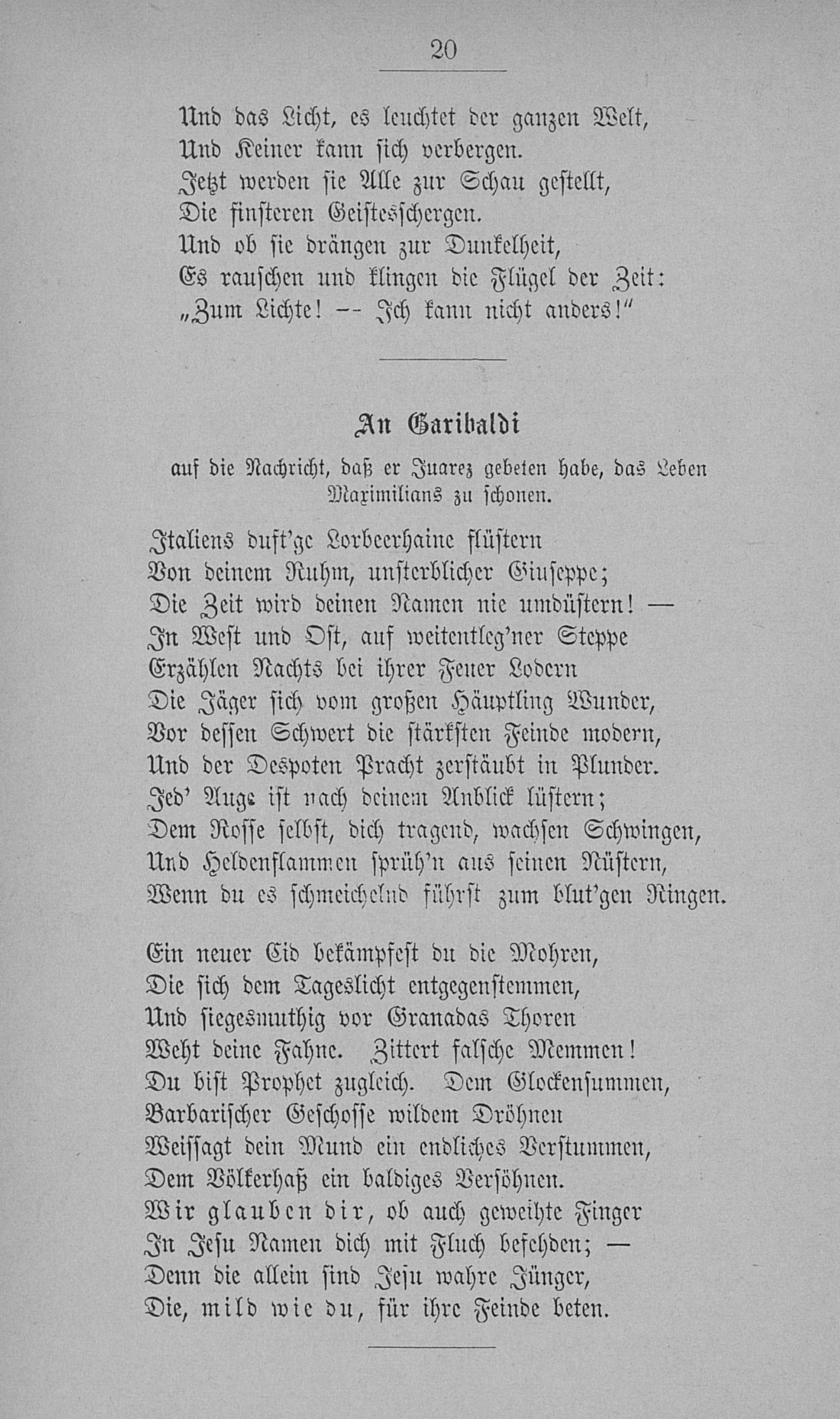 20

Und das Licht, es leuchtet der ganzen Welt,
Und Keiner kann sich verbergen.
Jetzt werden sie Alle zur Schau gestellt,
Die finsteren Geistesschergen.
Und ob sie drängen zur Dunkelheit,
Es rauschen und klingen die Flügel der Zeit:
„Zum Lichte! -- Ich kann nicht anders!“

An Garibaldi

auf die Nachricht, daß er Juarez gebeten habe, das Leben Maximilians zu schonen.

Italiens duft'ge Lorbeerhaine flüstern
Von deinem Ruhm, unsterblicher Giuseppe;
Die Zeit wird deinen Namen nie umdüstern! —
In West und Ost, auf weitentleg'ner Steppe
Erzählen Nachts bei ihrer Feuer Lodern
Die Jäger sich vom großen Häuptling Wunder,
Vor dessen Schwert die stärksten Feinde modern,
Und der Despoten Pracht zerstäubt in Plunder.
Jed' Auge ist nach deinem Anblick lüstern;
Dem Rosse selbst, dich tragend, wachsen Schwingen,
Und Heldenflammen sprüh'n aus seinen Nüstern,
Wenn du es schmeichelnd führst zum blut'gen Ringen.

Ein neuer Cid bekämpfest du die Mohren,
Die sich dem Tageslicht entgegenstemmen,
Und siegesmuthig vor Granadas Thoren
Weht deine Fahne. Zittert falsche Memmen!
Du bist Prophet zugleich. Dem Glockensummen,
Barbarischer Geschosse wildem Dröhnen
Weissagt dein Mund ein endliches Verstummen,
Dem Völkerhaß ein baldiges Versöhnen.
Wir glauben dir, ob auch geweihte Finger
In Jesu Namen dich mit Fluch befehden; —
Denn die allein sind Jesu wahre Jünger,
Die, mild wie du, für ihre Feinde beten.